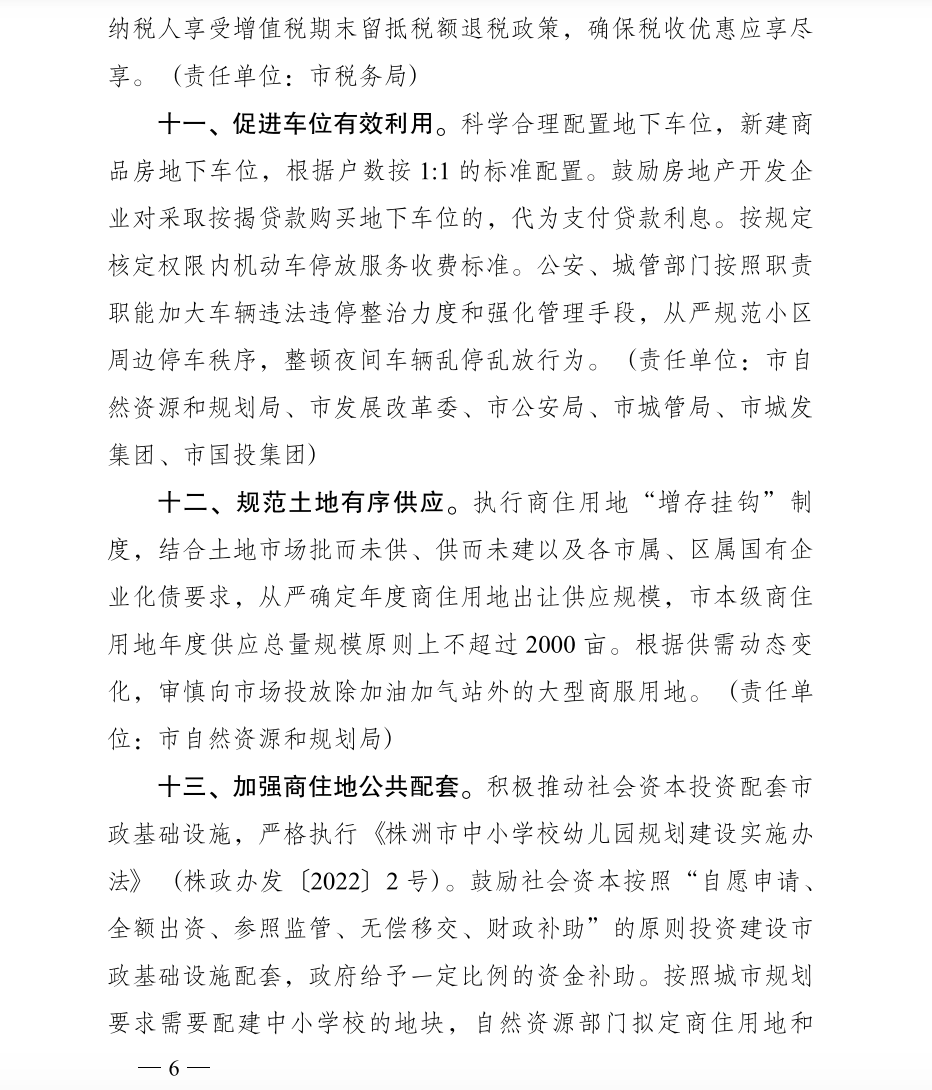 纳税人享受增值税期末留抵税额退税政策，确保税收优惠应享尽享。（责任单位：市税务局）

十一、促进车位有效利用。科学合理配置地下车位，新建商品房地下车位，根据户数按 1:1 的标准配置。鼓励房地产开发企业对采取按揭贷款购买地下车位的，代为支付贷款利息。按规定核定权限内机动车停放服务收费标准。公安、城管部门按照职责职能加大车辆违法违停整治力度和强化管理手段，从严规范小区周边停车秩序，整顿夜间车辆乱停乱放行为。（责任单位：市自然资源和规划局、市发展改革委、市公安局、市城管局、市城发集团、市国投集团）

十二、规范土地有序供应。执行商住用地“增存挂钩”制度，结合土地市场批而未供、供而未建以及各市属、区属国有企业化债要求，从严确定年度商住用地出让供应规模，市本级商住用地年度供应总量规模原则上不超过 2000 亩。根据供需动态变化，审慎向市场投放除加油加气站外的大型商服用地。（责任单位：市自然资源和规划局）

十三、加强商住地公共配套。积极推动社会资本投资配套市政基础设施，严格执行《株洲市中小学校幼儿园规划建设实施办法》（株政办发〔2022〕2 号）。鼓励社会资本按照“自愿申请、全额出资、参照监管、无偿移交、财政补助”的原则投资建设市政基础设施配套，政府给予一定比例的资金补助。按照城市规划要求需要配建中小学校的地块，自然资源部门拟定商住用地和

— 6 —